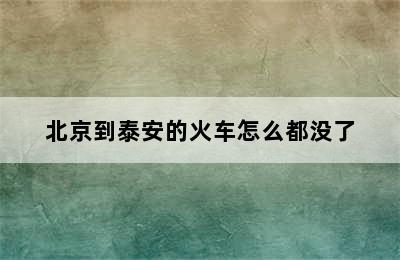 北京到泰安的火车怎么都没了